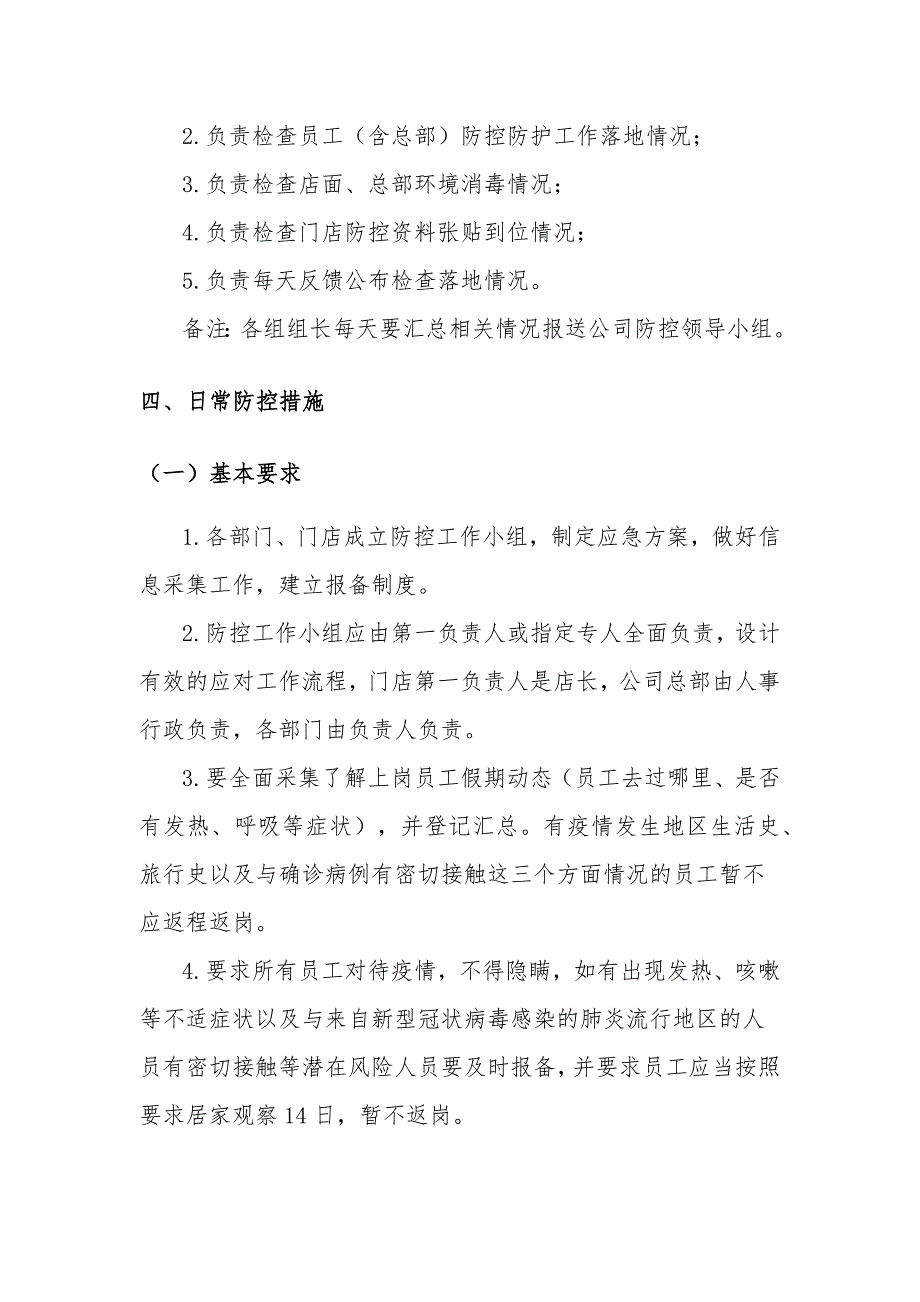 2. 负责检查员工（含总部）防控防护工作落地情况；

3. 负责检查店面、总部环境消毒情况；

4. 负责检查门店防控资料张贴到位情况；

5. 负责每天反馈公布检查落地情况。

备注: 各组组长每天要汇总相关情况报送公司防控领导小组。

四、日常防控措施

（一）基本要求

1. 各部门、门店成立防控工作小组，制定应急方案，做好信息采集工作，建立报备制度。

2. 防控工作小组应由第一负责人或指定专人全面负责，设计有效的应对工作流程，门店第一负责人是店长，公司总部由人事行政负责，各部门由负责人负责。

3. 要全面采集了解上岗员工假期动态（员工去过哪里、是否有发热、呼吸等症状），并登记汇总。有疫情发生地区生活史、旅行史以及与确诊病例有密切接触这三个方面情况的员工暂不应返程返岗。

4. 要求所有员工对待疫情，不得隐瞒，如有出现发热、咳嗽等不适症状以及与来自新型冠状病毒感染的肺炎流行地区的人员有密切接触等潜在风险人员要及时报备，并要求员工应当按照要求居家观察 14 日，暂不返岗。